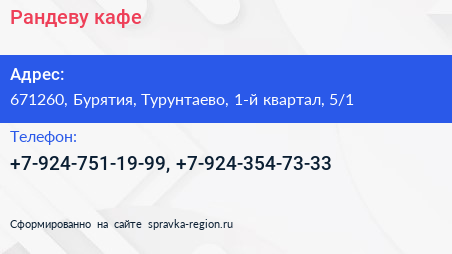 Рандеву кафе

Адрес:
671260, Бурятия, Турунтаево, 1-й квартал, 5/1

Телефон:
+7-924-751-19-99, +7-924-354-73-33

Сформированно на сайте spravka-region.ru